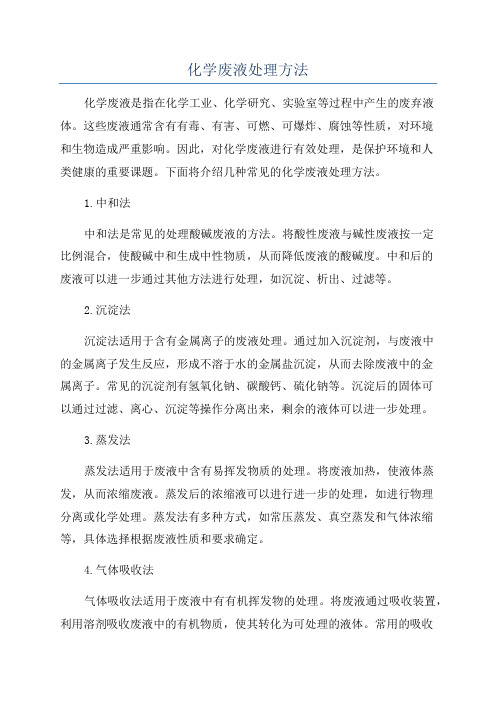 化学废液处理方法

化学废液是指在化学工业、化学研究、实验室等过程中产生的废弃液体。这些废液通常含有有毒、有害、可燃、可爆炸、腐蚀等性质，对环境和生物造成严重影响。因此，对化学废液进行有效处理，是保护环境和人类健康的重要课题。下面将介绍几种常见的化学废液处理方法。

1.中和法

中和法是常见的处理酸碱废液的方法。将酸性废液与碱性废液按一定比例混合，使酸碱中和生成中性物质，从而降低废液的酸碱度。中和后的废液可以进一步通过其他方法进行处理，如沉淀、析出、过滤等。

2.沉淀法

沉淀法适用于含有金属离子的废液处理。通过加入沉淀剂，与废液中的金属离子发生反应，形成不溶于水的金属盐沉淀，从而去除废液中的金属离子。常见的沉淀剂有氢氧化钠、碳酸钙、硫化钠等。沉淀后的固体可以通过过滤、离心、沉淀等操作分离出来，剩余的液体可以进一步处理。

3.蒸发法

蒸发法适用于废液中含有易挥发物质的处理。将废液加热，使液体蒸发，从而浓缩废液。蒸发后的浓缩液可以进行进一步的处理，如进行物理分离或化学处理。蒸发法有多种方式，如常压蒸发、真空蒸发和气体浓缩等，具体选择根据废液性质和要求确定。

4.气体吸收法

气体吸收法适用于废液中有有机挥发物的处理。将废液通过吸收装置，利用溶剂吸收废液中的有机物质，使其转化为可处理的液体。常用的吸收